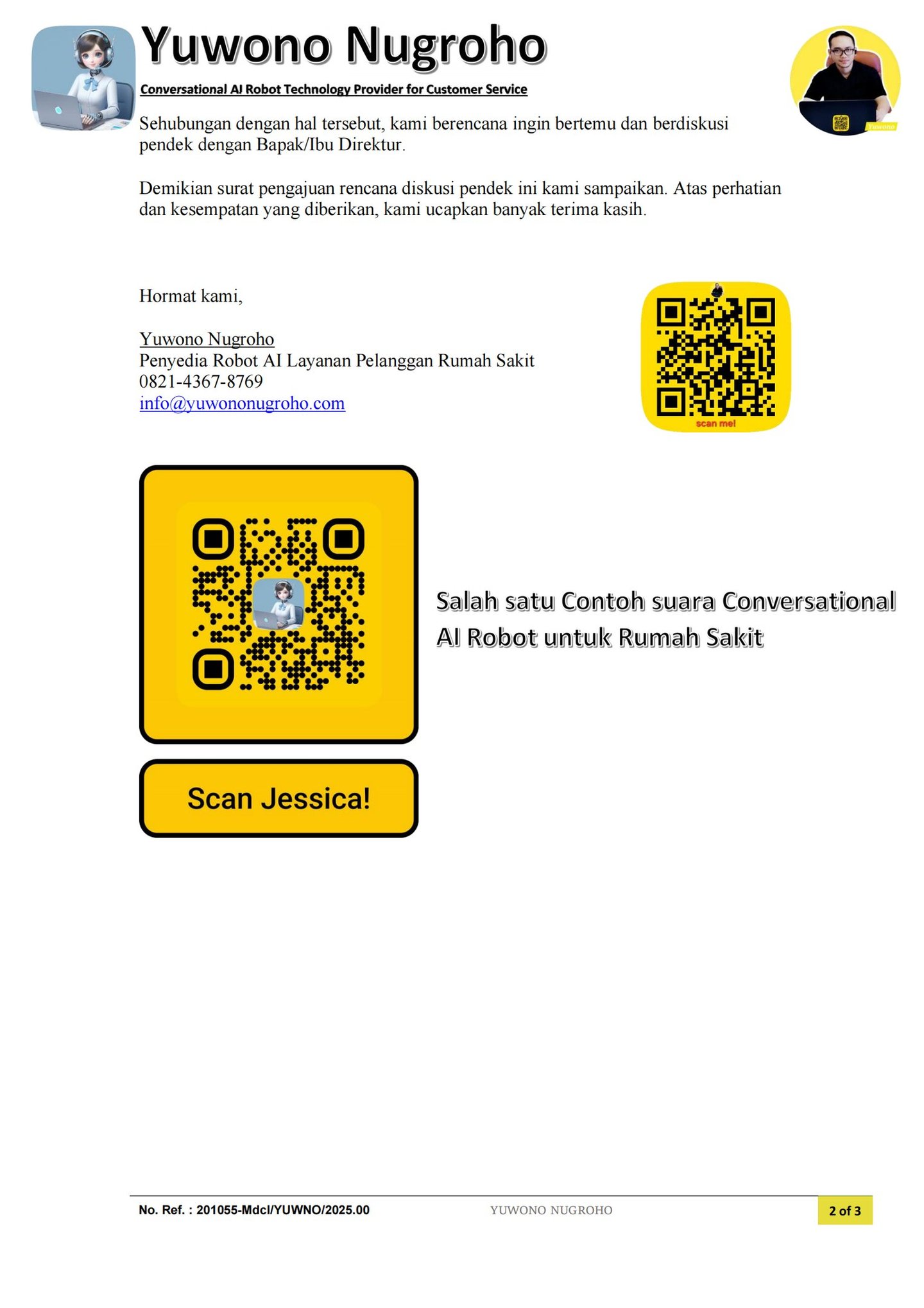 Yuwono Nugroho

Conversational AI Robot Technology Provider for Customer Service

Yuwono

Sehubungan dengan hal tersebut, kami berencana ingin bertemu dan berdiskusi pendek dengan Bapak/Ibu Direktur.

Demikian surat pengajuan rencana diskusi pendek ini kami sampaikan. Atas perhatian dan kesempatan yang diberikan, kami ucapkan banyak terima kasih.

Hormat kami,

Yuwono Nugroho
Penyedia Robot AI Layanan Pelanggan Rumah Sakit
0821-4367-8769
info@yuwononugroho.com

scan me!

Salah satu Contoh suara Conversational AI Robot untuk Rumah Sakit

Scan Jessica!

No. Ref. : 201055-Mdcl/YUWNO/2025.00 YUWONO NUGROHO 2 of 3